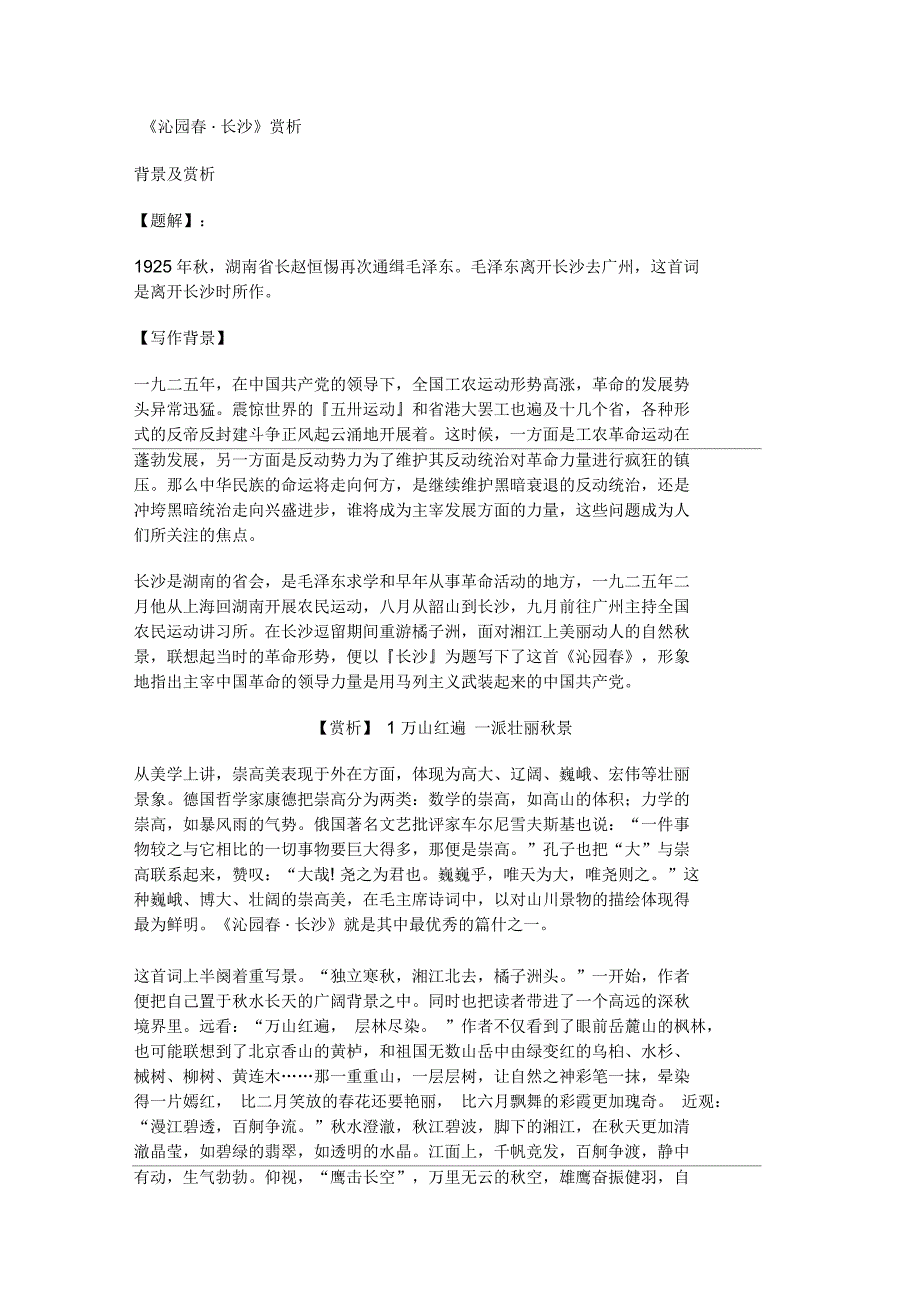 《沁园春 · 长沙》赏析

背景及赏析

【题解】：

1925 年秋，湖南省长赵恒惕再次通缉毛泽东。毛泽东离开长沙去广州，这首词是离开长沙时所作。

【写作背景】

一九二五年，在中国共产党的领导下，全国工农运动形势高涨，革命的发展势头异常迅猛。震惊世界的『五卅运动』和省港大罢工也遍及十几个省，各种形式的反帝反封建斗争正风起云涌地开展着。这时候，一方面是工农革命运动在蓬勃发展，另一方面是反动势力为了维护其反动统治对革命力量进行疯狂的镇压。那么中华民族的命运将走向何方，是继续维护黑暗衰退的反动统治，还是冲垮黑暗统治走向兴盛进步，谁将成为主宰发展方面的力量，这些问题成为人们所关注的焦点。

长沙是湖南的省会，是毛泽东求学和早年从事革命活动的地方，一九二五年二月他从上海回湖南开展农民运动，八月从韶山到长沙，九月前往广州主持全国农民运动讲习所。在长沙逗留期间重游橘子洲，面对湘江上美丽动人的自然秋景，联想起当时的革命形势，便以『长沙』为题写下了这首《沁园春》，形象地指出主宰中国革命的领导力量是用马列主义武装起来的中国共产党。

【赏析】 1 万山红遍 一派壮丽秋景

从美学上讲，崇高美表现于外在方面，体现为高大、辽阔、巍峨、宏伟等壮丽景象。德国哲学家康德把崇高分为两类：数学的崇高，如高山的体积；力学的崇高，如暴风雨的气势。俄国著名文艺批评家车尔尼雪夫斯基也说：“一件事物较之与它相比的一切事物要巨大得多，那便是崇高。”孔子也把“大”与崇高联系起来，赞叹：“大哉! 尧之为君也。巍巍乎，唯天为大，唯尧则之。”这种巍峨、博大、壮阔的崇高美，在毛主席诗词中，以对山川景物的描绘体现得最为鲜明。《沁园春 · 长沙》就是其中最优秀的篇什之一。

这首词上半阕着重写景。“独立寒秋，湘江北去，橘子洲头。”一开始，作者便把自己置于秋水长天的广阔背景之中。同时也把读者带进了一个高远的深秋境界里。远看：“万山红遍， 层林尽染。 ”作者不仅看到了眼前岳麓山的枫林，也可能联想到了北京香山的黄栌，和祖国无数山岳中由绿变红的乌桕、水杉、槭树、柳树、黄连木……那一重重山，一层层树，让自然之神彩笔一抹，晕染得一片嫣红， 比二月笑放的春花还要艳丽， 比六月飘舞的彩霞更加瑰奇。 近观：“漫江碧透，百舸争流。”秋水澄澈，秋江碧波，脚下的湘江，在秋天更加清澈晶莹，如碧绿的翡翠，如透明的水晶。江面上，千帆竞发，百舸争渡，静中有动，生气勃勃。仰视，“鹰击长空”，万里无云的秋空，雄鹰奋振健羽，自